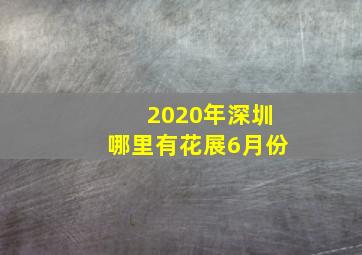 2020年深圳
哪里有花展6月份